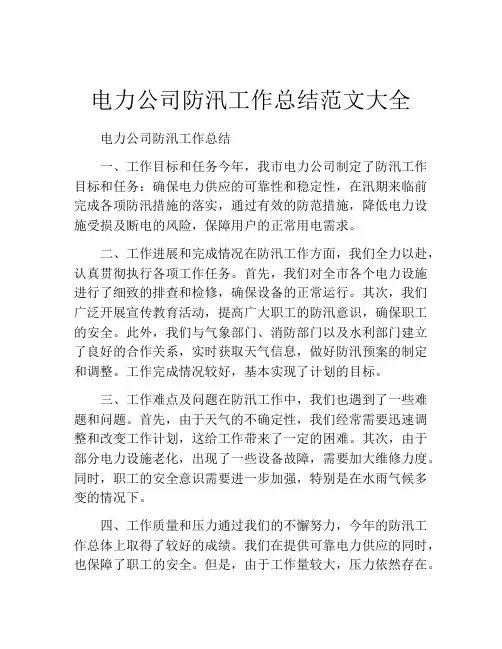 电力公司防汛工作总结范文大全

电力公司防汛工作总结

一、工作目标和任务今年，我市电力公司制定了防汛工作目标和任务：确保电力供应的可靠性和稳定性，在汛期来临前完成各项防汛措施的落实，通过有效的防范措施，降低电力设施受损及断电的风险，保障用户的正常用电需求。

二、工作进展和完成情况在防汛工作方面，我们全力以赴，认真贯彻执行各项工作任务。首先，我们对全市各个电力设施进行了细致的排查和检修，确保设备的正常运行。其次，我们广泛开展宣传教育活动，提高广大职工的防汛意识，确保职工的安全。此外，我们与气象部门、消防部门以及水利部门建立了良好的合作关系，实时获取天气信息，做好防汛预案的制定和调整。工作完成情况较好，基本实现了计划的目标。

三、工作难点及问题在防汛工作中，我们也遇到了一些难题和问题。首先，由于天气的不确定性，我们经常需要迅速调整和改变工作计划，这给工作带来了一定的困难。其次，由于部分电力设施老化，出现了一些设备故障，需要加大维修力度。同时，职工的安全意识需要进一步加强，特别是在水雨气候多变的情况下。

四、工作质量和压力通过我们的不懈努力，今年的防汛工作总体上取得了较好的成绩。我们在提供可靠电力供应的同时，也保障了职工的安全。但是，由于工作量较大，压力依然存在。